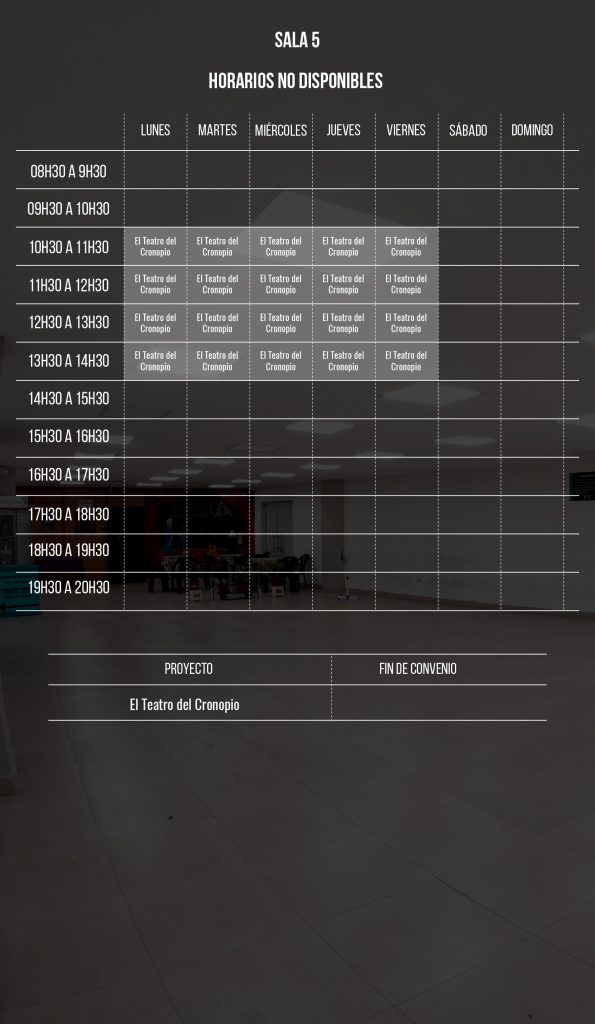 SALA 5

HORARIOS NO DISPONIBLES

| | LUNES | MARTES | MIÉRCOLES | JUEVES | VIERNES | SÁBADO | DOMINGO |
|---|---|---|---|---|---|---|---|
| 08H30 A 9H30 | | | | | | | |
| 09H30 A 10H30 | | | | | | | |
| 10H30 A 11H30 | El Teatro del Cronopio | El Teatro del Cronopio | El Teatro del Cronopio | El Teatro del Cronopio | El Teatro del Cronopio | | |
| 11H30 A 12H30 | El Teatro del Cronopio | El Teatro del Cronopio | El Teatro del Cronopio | El Teatro del Cronopio | El Teatro del Cronopio | | |
| 12H30 A 13H30 | El Teatro del Cronopio | El Teatro del Cronopio | El Teatro del Cronopio | El Teatro del Cronopio | El Teatro del Cronopio | | |
| 13H30 A 14H30 | El Teatro del Cronopio | El Teatro del Cronopio | El Teatro del Cronopio | El Teatro del Cronopio | El Teatro del Cronopio | | |
| 14H30 A 15H30 | | | | | | | |
| 15H30 A 16H30 | | | | | | | |
| 16H30 A 17H30 | | | | | | | |
| 17H30 A 18H30 | | | | | | | |
| 18H30 A 19H30 | | | | | | | |
| 19H30 A 20H30 | | | | | | | |

| PROYECTO | FIN DE CONVENIO |
|---|---|
| El Teatro del Cronopio | |